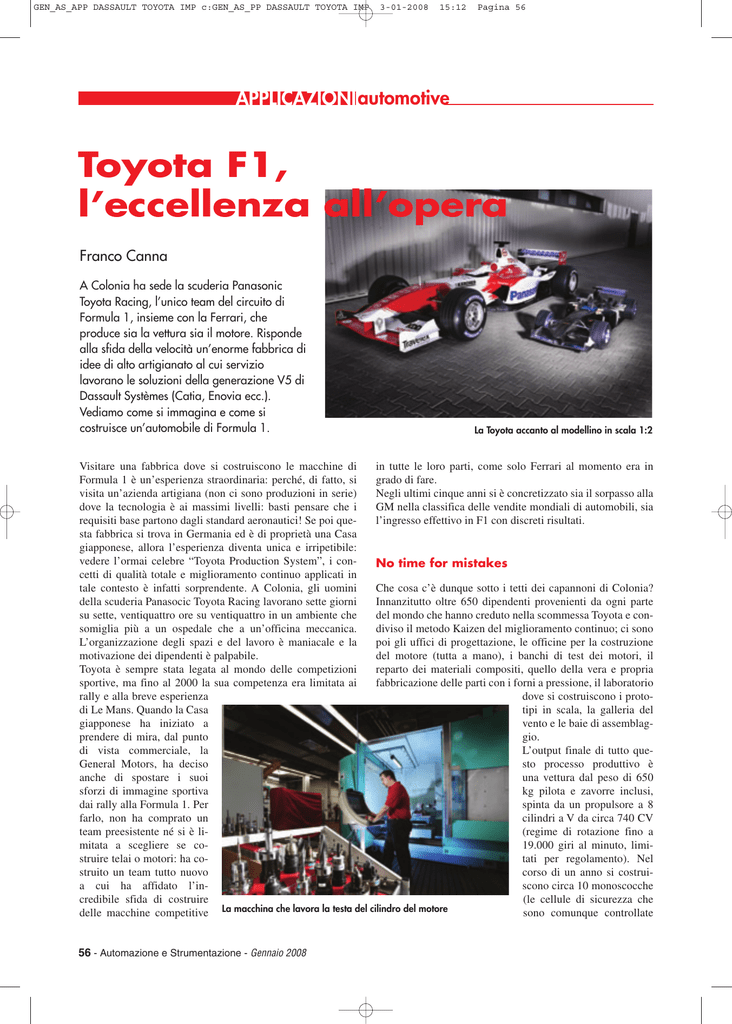 GEN_AS_APP DASSAULT TOYOTA IMP c:GEN_AS_PP DASSAULT TOYOTA IMP 3-01-2008 15:12 Pagina 56

APPLICAZIONI automotive

Toyota F1, l'eccellenza all'opera

Franco Canna

A Colonia ha sede la scuderia Panasonic Toyota Racing, l'unico team del circuito di Formula 1, insieme con la Ferrari, che produce sia la vettura sia il motore. Risponde alla sfida della velocità un'enorme fabbrica di idee di alto artigianato al cui servizio lavorano le soluzioni della generazione V5 di Dassault Systèmes (Catia, Enovia ecc.). Vediamo come si immagina e come si costruisce un'automobile di Formula 1.

La Toyota accanto al modellino in scala 1:2

Visitare una fabbrica dove si costruiscono le macchine di Formula 1 è un'esperienza straordinaria: perché, di fatto, si visita un'azienda artigiana (non ci sono produzioni in serie) dove la tecnologia è ai massimi livelli: basti pensare che i requisiti base partono dagli standard aeronautici! Se poi questa fabbrica si trova in Germania ed è di proprietà una Casa giapponese, allora l'esperienza diventa unica e irripetibile: vedere l'ormai celebre "Toyota Production System", i concetti di qualità totale e miglioramento continuo applicati in tale contesto è infatti sorprendente. A Colonia, gli uomini della scuderia Panasocic Toyota Racing lavorano sette giorni su sette, ventiquattro ore su ventiquattro in un ambiente che somiglia più a un ospedale che a un'officina meccanica. L'organizzazione degli spazi e del lavoro è maniacale e la motivazione dei dipendenti è palpabile.
Toyota è sempre stata legata al mondo delle competizioni sportive, ma fino al 2000 la sua competenza era limitata ai rally e alla breve esperienza di Le Mans. Quando la Casa giapponese ha iniziato a prendere di mira, dal punto di vista commerciale, la General Motors, ha deciso anche di spostare i suoi sforzi di immagine sportiva dai rally alla Formula 1. Per farlo, non ha comprato un team preesistente né si è limitata a scegliere se costruire telai o motori: ha costruito un team tutto nuovo a cui ha affidato l'incredibile sfida di costruire delle macchine competitive

La macchina che lavora la testa del cilindro del motore

in tutte le loro parti, come solo Ferrari al momento era in grado di fare.
Negli ultimi cinque anni si è concretizzato sia il sorpasso alla GM nella classifica delle vendite mondiali di automobili, sia l'ingresso effettivo in F1 con discreti risultati.

No time for mistakes

Che cosa c'è dunque sotto i tetti dei capannoni di Colonia? Innanzitutto oltre 650 dipendenti provenienti da ogni parte del mondo che hanno creduto nella scommessa Toyota e condiviso il metodo Kaizen del miglioramento continuo; ci sono poi gli uffici di progettazione, le officine per la costruzione del motore (tutta a mano), i banchi di test dei motori, il reparto dei materiali compositi, quello della vera e propria fabbricazione delle parti con i forni a pressione, il laboratorio dove si costruiscono i prototipi in scala, la galleria del vento e le baie di assemblaggio.
L'output finale di tutto questo processo produttivo è una vettura dal peso di 650 kg pilota e zavorre inclusi, spinta da un propulsore a 8 cilindri a V da circa 740 CV (regime di rotazione fino a 19.000 giri al minuto, limitati per regolamento). Nel corso di un anno si costruiscono circa 10 monoscocche (le cellule di sicurezza che sono comunque controllate

56 - Automazione e Strumentazione - Gennaio 2008